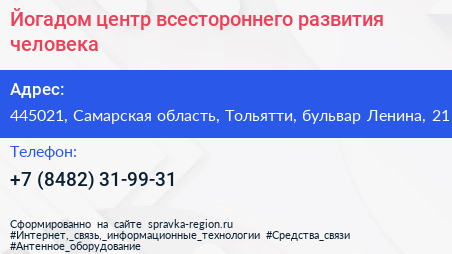 Йогадом центр всестороннего развития человека

Адрес:
445021, Самарская область, Тольятти, бульвар Ленина, 21

Телефон:
+7 (8482) 31-99-31

Сформированно на сайте spravka-region.ru
#Интернет,_связь,_информационные_технологии #Средства_связи
#Антенное_оборудование